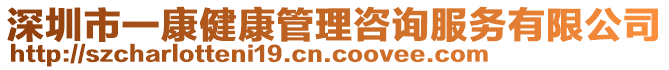 深圳市一康健康管理咨询服务有限公司
http://szcharlotteni19.cn.coovee.com